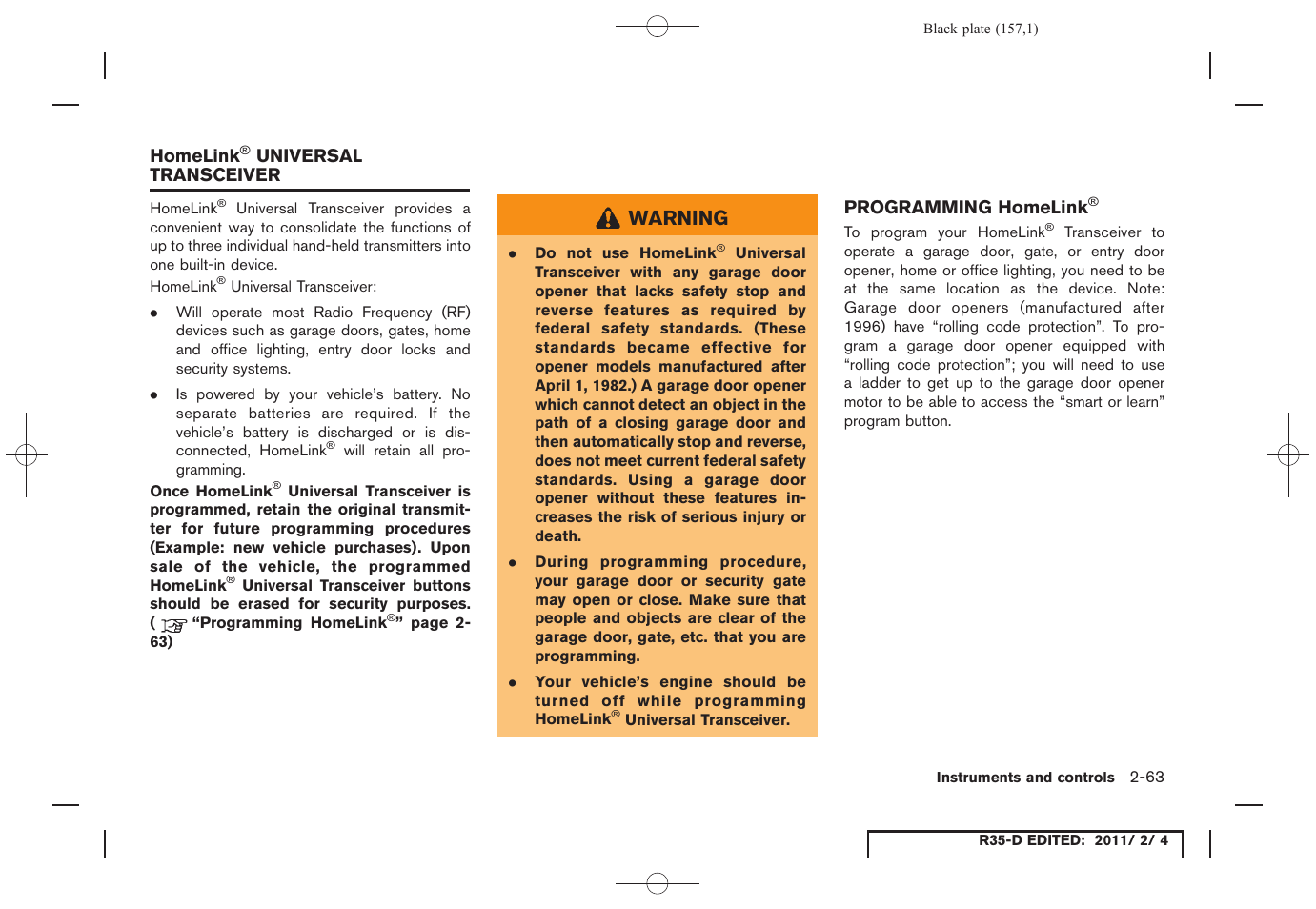 Black plate (157,1)

HomeLink® UNIVERSAL TRANSCEIVER

HomeLink® Universal Transceiver provides a convenient way to consolidate the functions of up to three individual hand-held transmitters into one built-in device.

HomeLink® Universal Transceiver:

● Will operate most Radio Frequency (RF) devices such as garage doors, gates, home and office lighting, entry door locks and security systems.

● Is powered by your vehicle's battery. No separate batteries are required. If the vehicle's battery is discharged or is disconnected, HomeLink® will retain all programming.

Once HomeLink® Universal Transceiver is programmed, retain the original transmitter for future programming procedures (Example: new vehicle purchases). Upon sale of the vehicle, the programmed HomeLink® Universal Transceiver buttons should be erased for security purposes. ( "Programming HomeLink®" page 2-63)

WARNING

● Do not use HomeLink® Universal Transceiver with any garage door opener that lacks safety stop and reverse features as required by federal safety standards. (These standards became effective for opener models manufactured after April 1, 1982.) A garage door opener which cannot detect an object in the path of a closing garage door and then automatically stop and reverse, does not meet current federal safety standards. Using a garage door opener without these features increases the risk of serious injury or death.

● During programming procedure, your garage door or security gate may open or close. Make sure that people and objects are clear of the garage door, gate, etc. that you are programming.

● Your vehicle's engine should be turned off while programming HomeLink® Universal Transceiver.

PROGRAMMING HomeLink®

To program your HomeLink® Transceiver to operate a garage door, gate, or entry door opener, home or office lighting, you need to be at the same location as the device. Note: Garage door openers (manufactured after 1996) have "rolling code protection". To program a garage door opener equipped with "rolling code protection"; you will need to use a ladder to get up to the garage door opener motor to be able to access the "smart or learn" program button.

Instruments and controls 2-63

R35-D EDITED: 2011/ 2/ 4